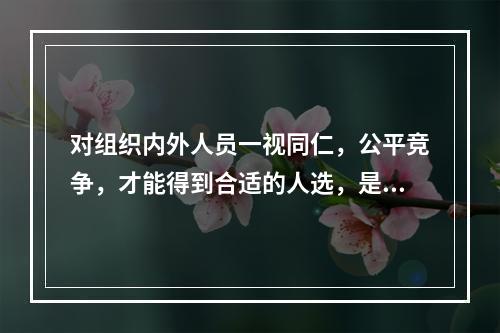 对组织内外人员一视同仁，公平竞争，才能得到合适的人选，是...